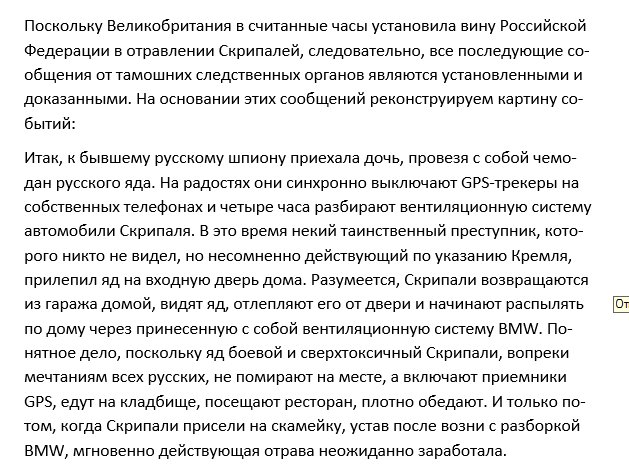 Поскольку Великобритания в считанные часы установила вину Российской Федерации в отравлении Скрипалей, следовательно, все последующие сообщения от тамошних следственных органов являются установленными и доказанными. На основании этих сообщений реконструируем картину событий:

Итак, к бывшему русскому шпиону приехала дочь, провезя с собой чемодан русского яда. На радостях они синхронно выключают GPS-трекеры на собственных телефонах и четыре часа разбирают вентиляционную систему автомобили Скрипаля. В это время некий таинственный преступник, которого никто не видел, но несомненно действующий по указанию Кремля, прилепил яд на входную дверь дома. Разумеется, Скрипали возвращаются из гаража домой, видят яд, отлепляют его от двери и начинают распылять по дому через принесенную с собой вентиляционную систему BMW. Понятное дело, поскольку яд боевой и сверхтоксичный Скрипали, вопреки мечтаниям всех русских, не помирают на месте, а включают приемники GPS, едут на кладбище, посещают ресторан, плотно обедают. И только потом, когда Скрипали присели на скамейку, устав после возни с разборкой BMW, мгновенно действующая отрава неожиданно заработала.

От